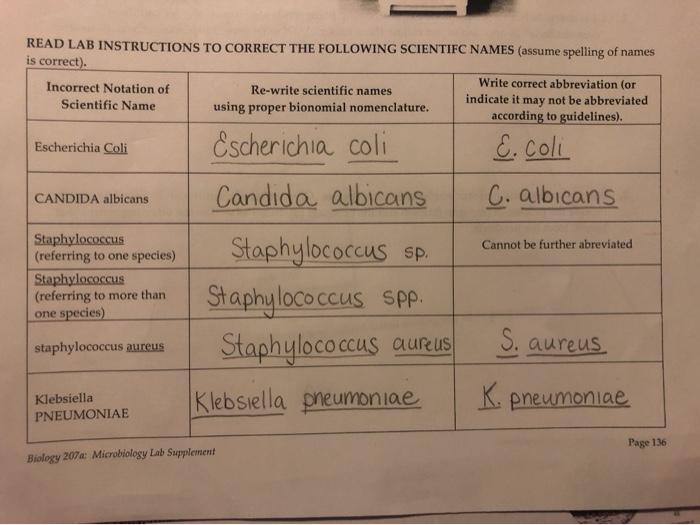 READ LAB INSTRUCTIONS TO CORRECT THE FOLLOWING SCIENTIFC NAMES (assume spelling of names is correct).

| Incorrect Notation of Scientific Name | Re-write scientific names using proper bionomial nomenclature. | Write correct abbreviation (or indicate it may not be abbreviated according to guidelines). |
|---|---|---|
| Escherichia Coli | Escherichia coli | E. coli |
| CANDIDA albicans | Candida albicans | C. albicans |
| Staphylococcus (referring to one species) | Staphylococcus sp. | Cannot be further abreviated |
| Staphylococcus (referring to more than one species) | Staphylococcus spp. | |
| staphylococcus aureus | Staphylococcus aureus | S. aureus |
| Klebsiella PNEUMONIAE | Klebsiella pneumoniae | K. pneumoniae |

Biology 207a: Microbiology Lab Supplement

Page 136